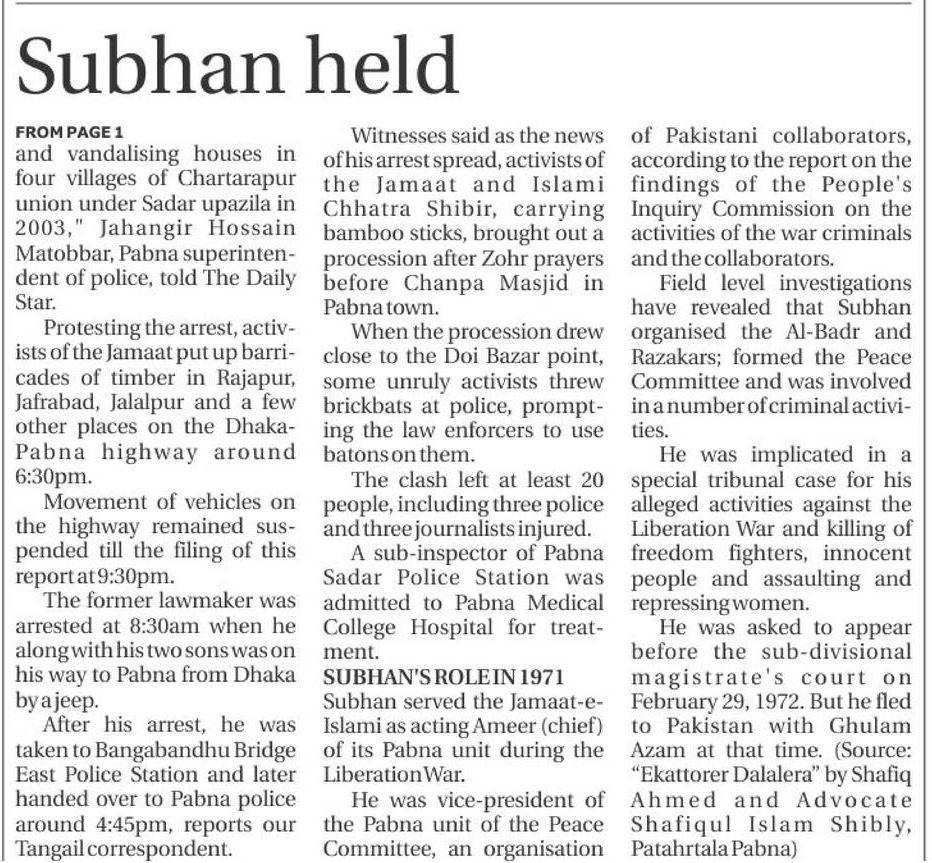 Subhan held

FROM PAGE 1
and vandalising houses in four villages of Chartarapur union under Sadar upazila in 2003," Jahangir Hossain Matobbar, Pabna superintendent of police, told The Daily Star.

Protesting the arrest, activists of the Jamaat put up barricades of timber in Rajapur, Jafrabad, Jalalpur and a few other places on the Dhaka-Pabna highway around 6:30pm.

Movement of vehicles on the highway remained suspended till the filing of this report at 9:30pm.

The former lawmaker was arrested at 8:30am when he along with his two sons was on his way to Pabna from Dhaka by a jeep.

After his arrest, he was taken to Bangabandhu Bridge East Police Station and later handed over to Pabna police around 4:45pm, reports our Tangail correspondent.

Witnesses said as the news of his arrest spread, activists of the Jamaat and Islami Chhatra Shibir, carrying bamboo sticks, brought out a procession after Zohr prayers before Chanpa Masjid in Pabna town.

When the procession drew close to the Doi Bazar point, some unruly activists threw brickbats at police, prompting the law enforcers to use batons on them.

The clash left at least 20 people, including three police and three journalists injured.

A sub-inspector of Pabna Sadar Police Station was admitted to Pabna Medical College Hospital for treatment.

SUBHAN'S ROLE IN 1971
Subhan served the Jamaat-e-Islami as acting Ameer (chief) of its Pabna unit during the Liberation War.

He was vice-president of the Pabna unit of the Peace Committee, an organisation of Pakistani collaborators, according to the report on the findings of the People's Inquiry Commission on the activities of the war criminals and the collaborators.

Field level investigations have revealed that Subhan organised the Al-Badr and Razakars; formed the Peace Committee and was involved in a number of criminal activities.

He was implicated in a special tribunal case for his alleged activities against the Liberation War and killing of freedom fighters, innocent people and assaulting and repressing women.

He was asked to appear before the sub-divisional magistrate's court on February 29, 1972. But he fled to Pakistan with Ghulam Azam at that time. (Source: "Ekattorer Dalalera" by Shafiq Ahmed and Advocate Shafiqul Islam Shibly, Patahrtala Pabna)